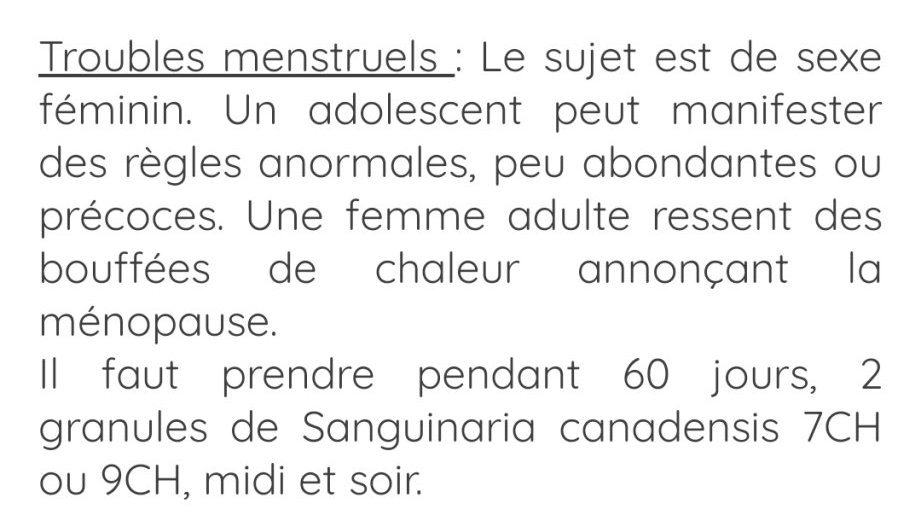 Troubles menstruels : Le sujet est de sexe féminin. Un adolescent peut manifester des règles anormales, peu abondantes ou précoces. Une femme adulte ressent des bouffées de chaleur annonçant la ménopause.

Il faut prendre pendant 60 jours, 2 granules de Sanguinaria canadensis 7CH ou 9CH, midi et soir.